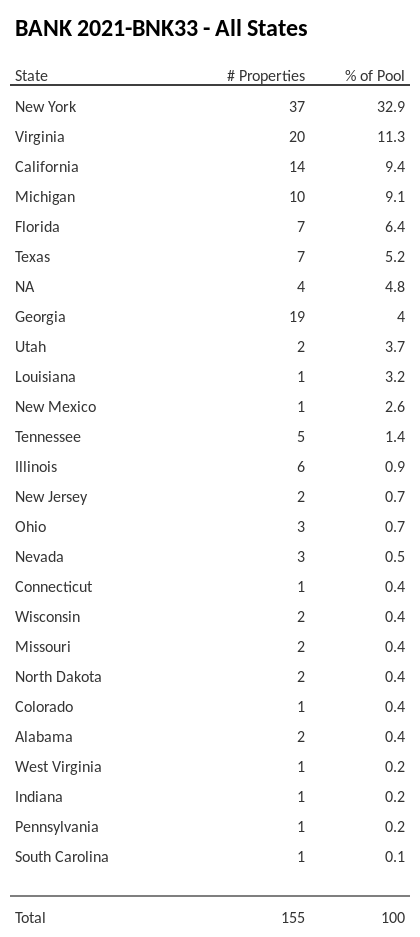 BANK 2021-BNK33 - All States

| State | # Properties | % of Pool |
|---|---|---|
| New York | 37 | 32.9 |
| Virginia | 20 | 11.3 |
| California | 14 | 9.4 |
| Michigan | 10 | 9.1 |
| Florida | 7 | 6.4 |
| Texas | 7 | 5.2 |
| NA | 4 | 4.8 |
| Georgia | 19 | 4 |
| Utah | 2 | 3.7 |
| Louisiana | 1 | 3.2 |
| New Mexico | 1 | 2.6 |
| Tennessee | 5 | 1.4 |
| Illinois | 6 | 0.9 |
| New Jersey | 2 | 0.7 |
| Ohio | 3 | 0.7 |
| Nevada | 3 | 0.5 |
| Connecticut | 1 | 0.4 |
| Wisconsin | 2 | 0.4 |
| Missouri | 2 | 0.4 |
| North Dakota | 2 | 0.4 |
| Colorado | 1 | 0.4 |
| Alabama | 2 | 0.4 |
| West Virginia | 1 | 0.2 |
| Indiana | 1 | 0.2 |
| Pennsylvania | 1 | 0.2 |
| South Carolina | 1 | 0.1 |
| Total | 155 | 100 |